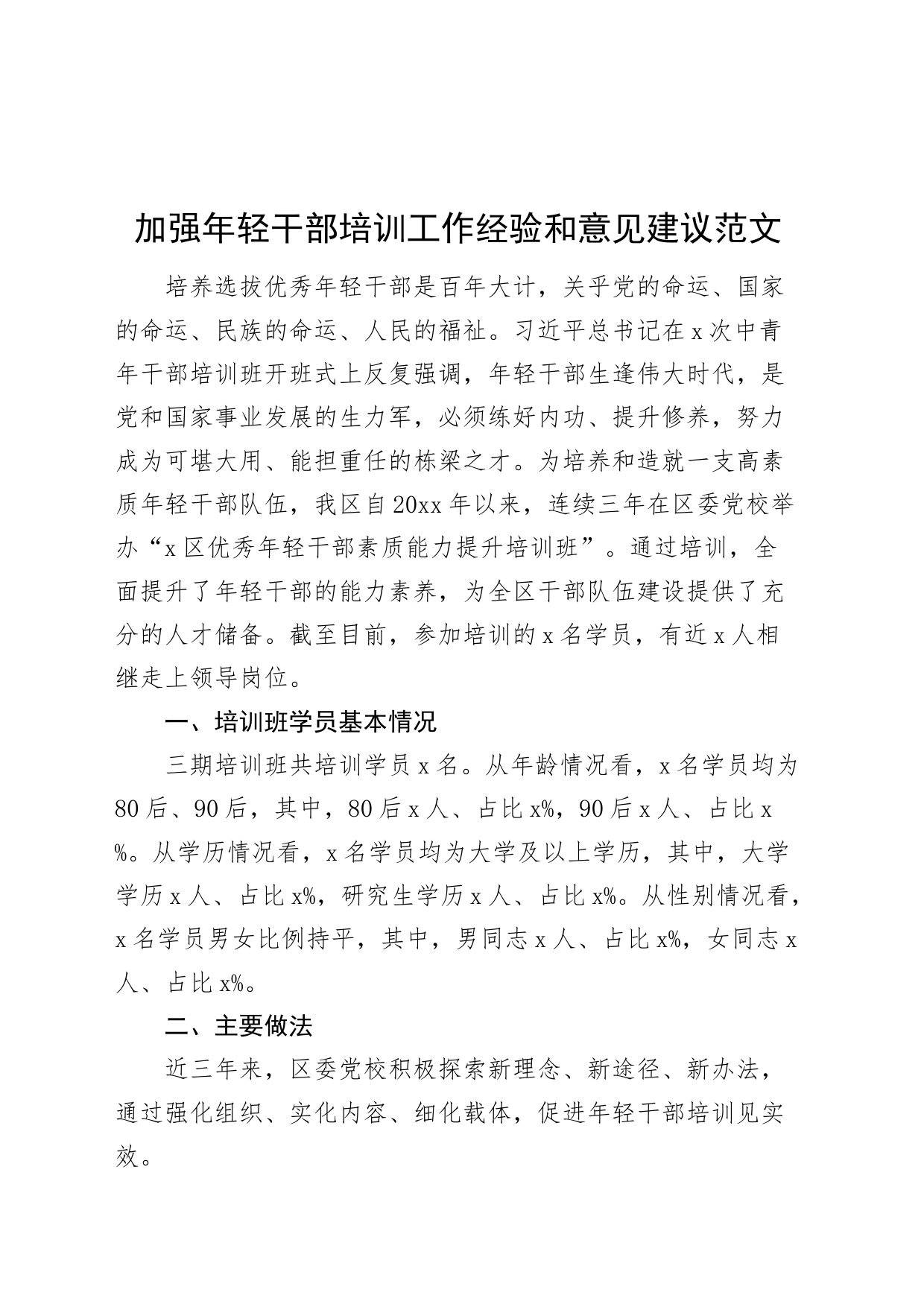 加强年轻干部培训工作经验和意见建议范文

培养选拔优秀年轻干部是百年大计，关乎党的命运、国家的命运、民族的命运、人民的福祉。习近平总书记在x次中青年干部培训班开班式上反复强调，年轻干部生逢伟大时代，是党和国家事业发展的生力军，必须练好内功、提升修养，努力成为可堪大用、能担重任的栋梁之才。为培养和造就一支高素质年轻干部队伍，我区自20xx年以来，连续三年在区委党校举办“x区优秀年轻干部素质能力提升培训班”。通过培训，全面提升了年轻干部的能力素养，为全区干部队伍建设提供了充分的人才储备。截至目前，参加培训的x名学员，有近x人相继走上领导岗位。

一、培训班学员基本情况

三期培训班共培训学员x名。从年龄情况看，x名学员均为80后、90后，其中，80后x人、占比x%，90后x人、占比x%。从学历情况看，x名学员均为大学及以上学历，其中，大学学历x人、占比x%，研究生学历x人、占比x%。从性别情况看，x名学员男女比例持平，其中，男同志x人、占比x%，女同志x人、占比x%。

二、主要做法

近三年来，区委党校积极探索新理念、新途径、新办法，通过强化组织、实化内容、细化载体，促进年轻干部培训见实效。